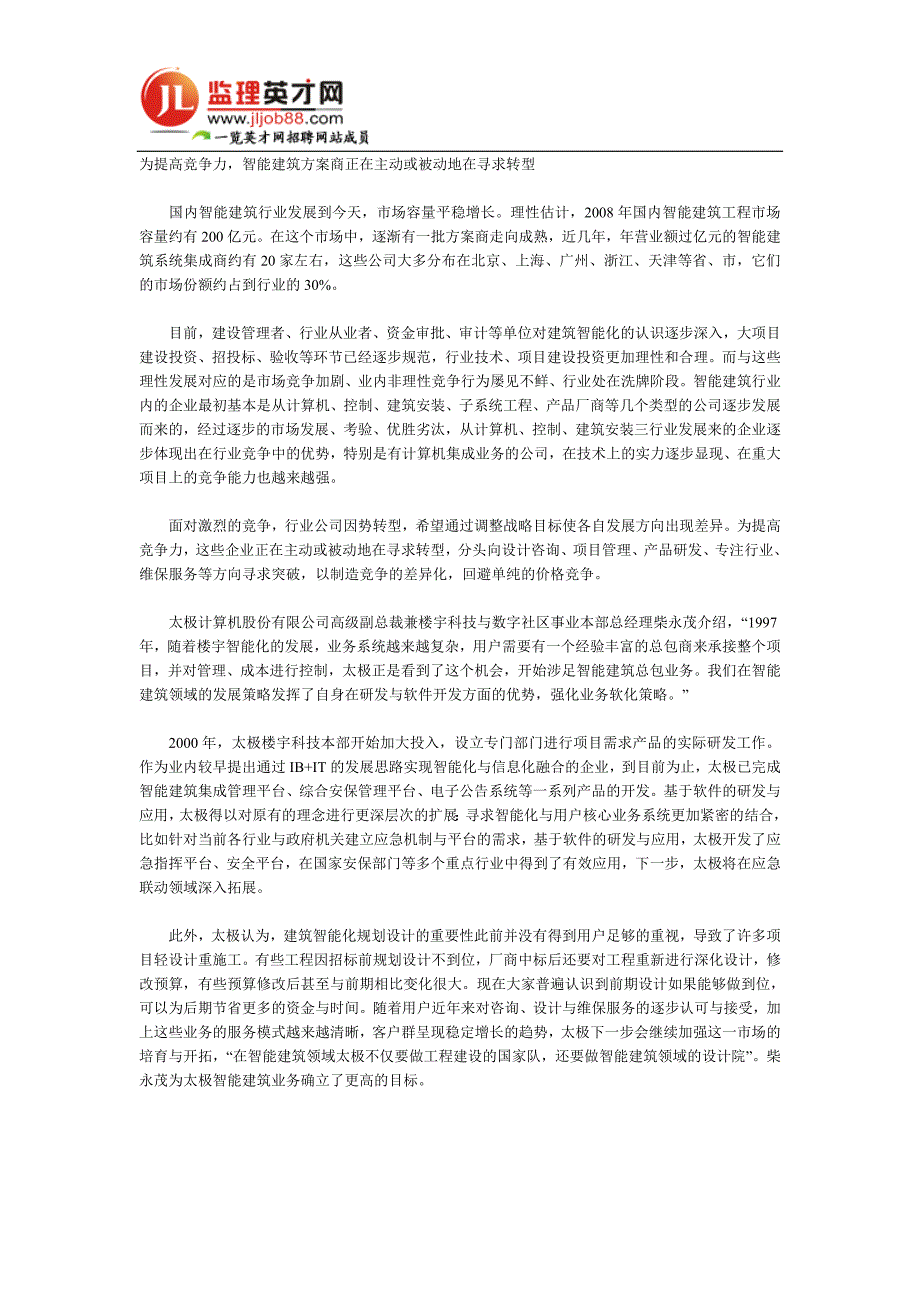 JL 监理英才网
www.jljob88.com
一览英才网招聘网站成员

为提高竞争力，智能建筑方案商正在主动或被动地在寻求转型

国内智能建筑行业发展到今天，市场容量平稳增长。理性估计，2008 年国内智能建筑工程市场容量约有 200 亿元。在这个市场中，逐渐有一批方案商走向成熟，近几年，年营业额过亿元的智能建筑系统集成商约有 20 家左右，这些公司大多分布在北京、上海、广州、浙江、天津等省、市，它们的市场份额约占到行业的 30%。

目前，建设管理者、行业从业者、资金审批、审计等单位对建筑智能化的认识逐步深入，大项目建设投资、招投标、验收等环节已经逐步规范，行业技术、项目建设投资更加理性和合理。而与这些理性发展对应的是市场竞争加剧、业内非理性竞争行为屡见不鲜、行业处在洗牌阶段。智能建筑行业内的企业最初基本是从计算机、控制、建筑安装、子系统工程、产品厂商等几个类型的公司逐步发展而来的，经过逐步的市场发展、考验、优胜劣汰，从计算机、控制、建筑安装三行业发展来的企业逐步体现出在行业竞争中的优势，特别是有计算机集成业务的公司，在技术上的实力逐步显现、在重大项目上的竞争能力也越来越强。

面对激烈的竞争，行业公司因势转型，希望通过调整战略目标使各自发展方向出现差异。为提高竞争力，这些企业正在主动或被动地在寻求转型，分头向设计咨询、项目管理、产品研发、专注行业、维保服务等方向寻求突破，以制造竞争的差异化，回避单纯的价格竞争。

太极计算机股份有限公司高级副总裁兼楼宇科技与数字社区事业本部总经理柴永茂介绍，“1997 年，随着楼宇智能化的发展，业务系统越来越复杂，用户需要有一个经验丰富的总包商来承接整个项目，并对管理、成本进行控制，太极正是看到了这个机会，开始涉足智能建筑总包业务。我们在智能建筑领域的发展策略发挥了自身在研发与软件开发方面的优势，强化业务软化策略。”

2000 年，太极楼宇科技本部开始加大投入，设立专门部门进行项目需求产品的实际研发工作。作为业内较早提出通过 IB+IT 的发展思路实现智能化与信息化融合的企业，到目前为止，太极已完成智能建筑集成管理平台、综合安保管理平台、电子公告系统等一系列产品的开发。基于软件的研发与应用，太极得以对原有的理念进行更深层次的扩展 寻求智能化与用户核心业务系统更加紧密的结合，比如针对当前各行业与政府机关建立应急机制与平台的需求，基于软件的研发与应用，太极开发了应急指挥平台、安全平台，在国家安保部门等多个重点行业中得到了有效应用，下一步，太极将在应急联动领域深入拓展。

此外，太极认为，建筑智能化规划设计的重要性此前并没有得到用户足够的重视，导致了许多项目轻设计重施工。有些工程因招标前规划设计不到位，厂商中标后还要对工程重新进行深化设计，修改预算，有些预算修改后甚至与前期相比变化很大。现在大家普遍认识到前期设计如果能够做到位，可以为后期节省更多的资金与时间。随着用户近年来对咨询、设计与维保服务的逐步认可与接受，加上这些业务的服务模式越来越清晰，客户群呈现稳定增长的趋势，太极下一步会继续加强这一市场的培育与开拓，“在智能建筑领域太极不仅要做工程建设的国家队，还要做智能建筑领域的设计院”。柴永茂为太极智能建筑业务确立了更高的目标。